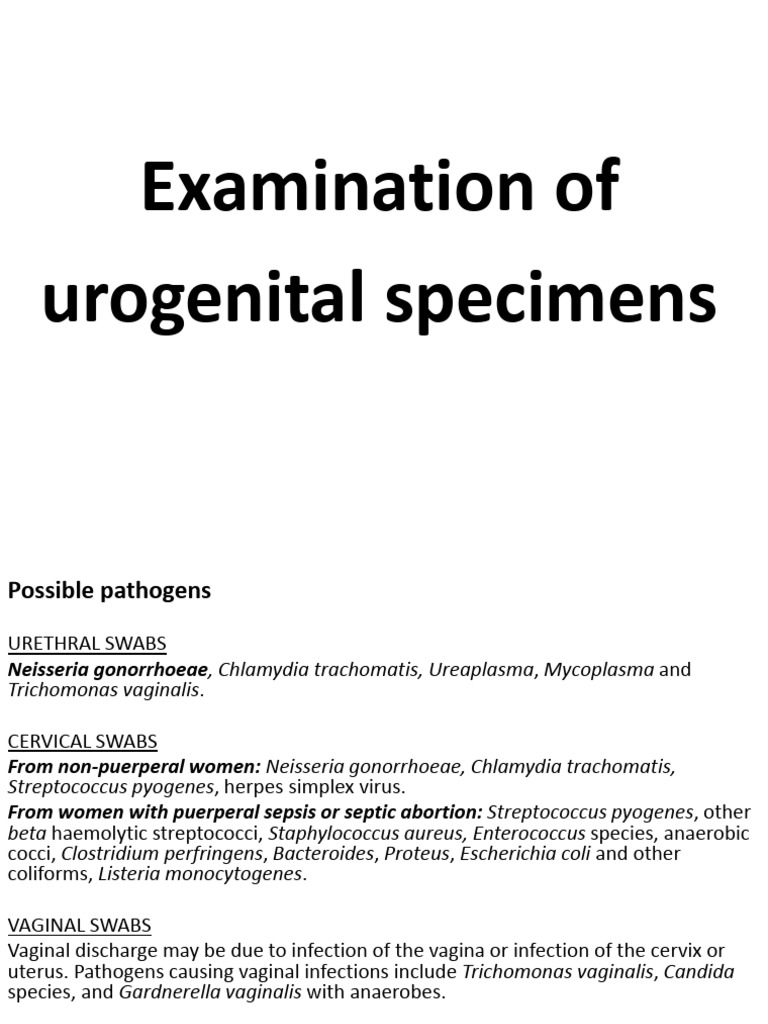 Examination of urogenital specimens

Possible pathogens

URETHRAL SWABS
Neisseria gonorrhoeae, Chlamydia trachomatis, Ureaplasma, Mycoplasma and Trichomonas vaginalis.

CERVICAL SWABS
From non-puerperal women: Neisseria gonorrhoeae, Chlamydia trachomatis, Streptococcus pyogenes, herpes simplex virus.
From women with puerperal sepsis or septic abortion: Streptococcus pyogenes, other beta haemolytic streptococci, Staphylococcus aureus, Enterococcus species, anaerobic cocci, Clostridium perfringens, Bacteroides, Proteus, Escherichia coli and other coliforms, Listeria monocytogenes.

VAGINAL SWABS
Vaginal discharge may be due to infection of the vagina or infection of the cervix or uterus. Pathogens causing vaginal infections include Trichomonas vaginalis, Candida species, and Gardnerella vaginalis with anaerobes.